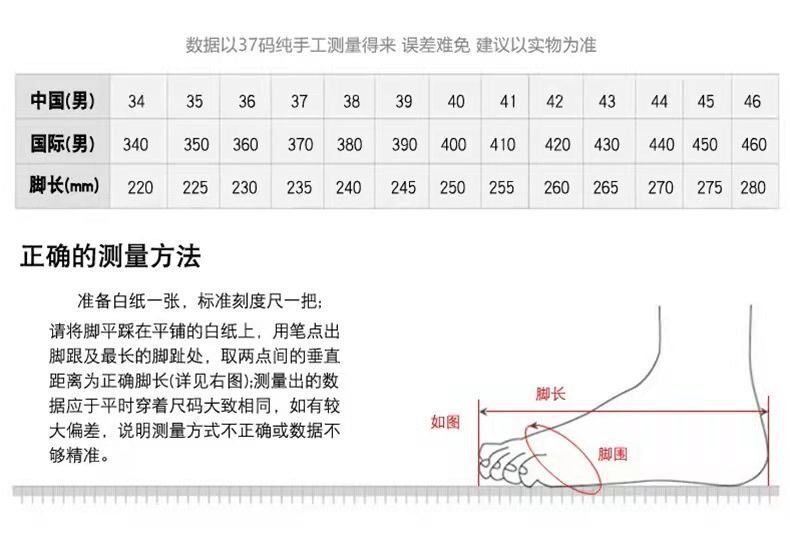 数据以37码纯手工测量得来 误差难免 建议以实物为准

| 中国(男) | 34 | 35 | 36 | 37 | 38 | 39 | 40 | 41 | 42 | 43 | 44 | 45 | 46 |
|---|---|---|---|---|---|---|---|---|---|---|---|---|---|
| 国际(男) | 340 | 350 | 360 | 370 | 380 | 390 | 400 | 410 | 420 | 430 | 440 | 450 | 460 |
| 脚长(mm) | 220 | 225 | 230 | 235 | 240 | 245 | 250 | 255 | 260 | 265 | 270 | 275 | 280 |

正确的测量方法

准备白纸一张，标准刻度尺一把；请将脚平踩在平铺的白纸上，用笔点出脚跟及最长的脚趾处，取两点间的垂直距离为正确脚长(详见右图);测量出的数据应于平时穿着尺码大致相同，如有较大偏差，说明测量方式不正确或数据不够精准。

脚长
如图
脚围